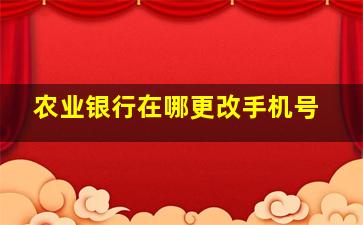 农业银行在哪更改手机号